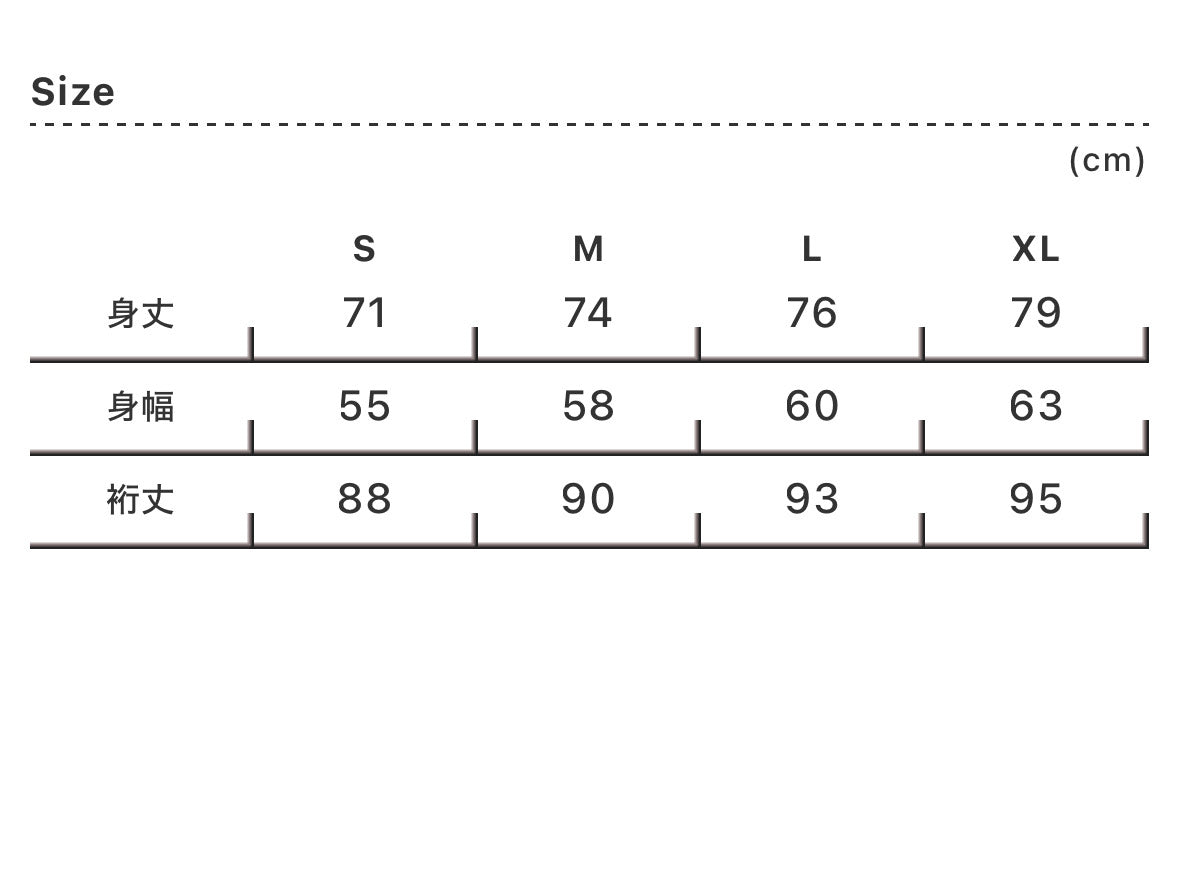 Size

(cm)

|  | S | M | L | XL |
|---|---|---|---|---|
| 身丈 | 71 | 74 | 76 | 79 |
| 身幅 | 55 | 58 | 60 | 63 |
| 裄丈 | 88 | 90 | 93 | 95 |